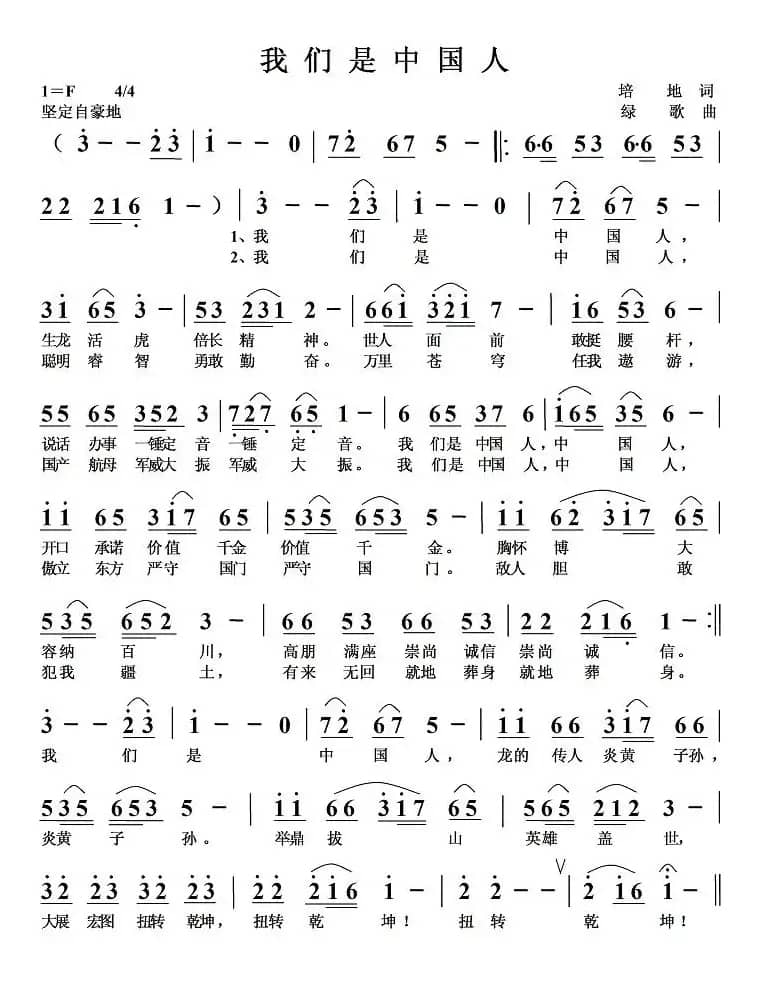 我们是中国人

1=F 4/4
坚定自豪地

培 地 词
绿 歌 曲

( 3 - - 23 | 1 - - 0 | 72 67 5 - ‖: 66 53 66 53 |
22 216 1 - ) | 3 - - 23 | 1 - - 0 | 72 67 5 - |
1、我 们 是 中 国 人，
2、我 们 是 中 国 人，

31 65 3 - | 53 231 2 - | 661 321 7 - | 16 53 6 - |
生龙 活 虎 倍长 精 神。 世人 面 前 敢挺 腰 杆，
聪明 睿 智 勇敢 勤 奋。 万里 苍 穹 任我 遨 游，

55 65 352 3 | 727 65 1 - | 6 65 37 6 | 165 35 6 - |
说话 办事 一锤定 音 一锤 定 音。 我 们是 中国 人，中 国 人，
国产 航母 军威大 振 军威 大 振。 我 们是 中国 人，中 国 人，

11 65 317 65 | 535 653 5 - | 11 62 317 65 |
开口 承诺 价值 千金 价值 千 金。 胸怀 博 大
傲立 东方 严守 国门 严守 国 门。 敌人 胆 敢

535 652 3 - | 66 53 66 53 | 22 216 1 - :‖
容纳 百 川， 高朋 满座 崇尚 诚信 崇尚 诚 信。
犯我 疆 土， 有来 无回 就地 葬身 就地 葬 身。

3 - - 23 | 1 - - 0 | 72 67 5 - | 11 66 317 66 |
我 们 是 中 国 人， 龙的 传人 炎黄 子孙，

535 653 5 - | 11 66 317 65 | 565 212 3 - |
炎黄 子 孙。 举鼎 拔 山 英雄 盖 世，

32 23 32 23 | 22 216 1 - | 2 2 - - | 2 16 1 - ‖
大展 宏图 扭转 乾坤， 扭转 乾 坤！ 扭 转 乾 坤！